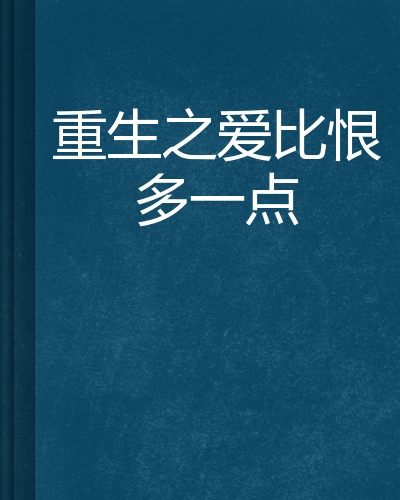 重生之爱比恨多一点